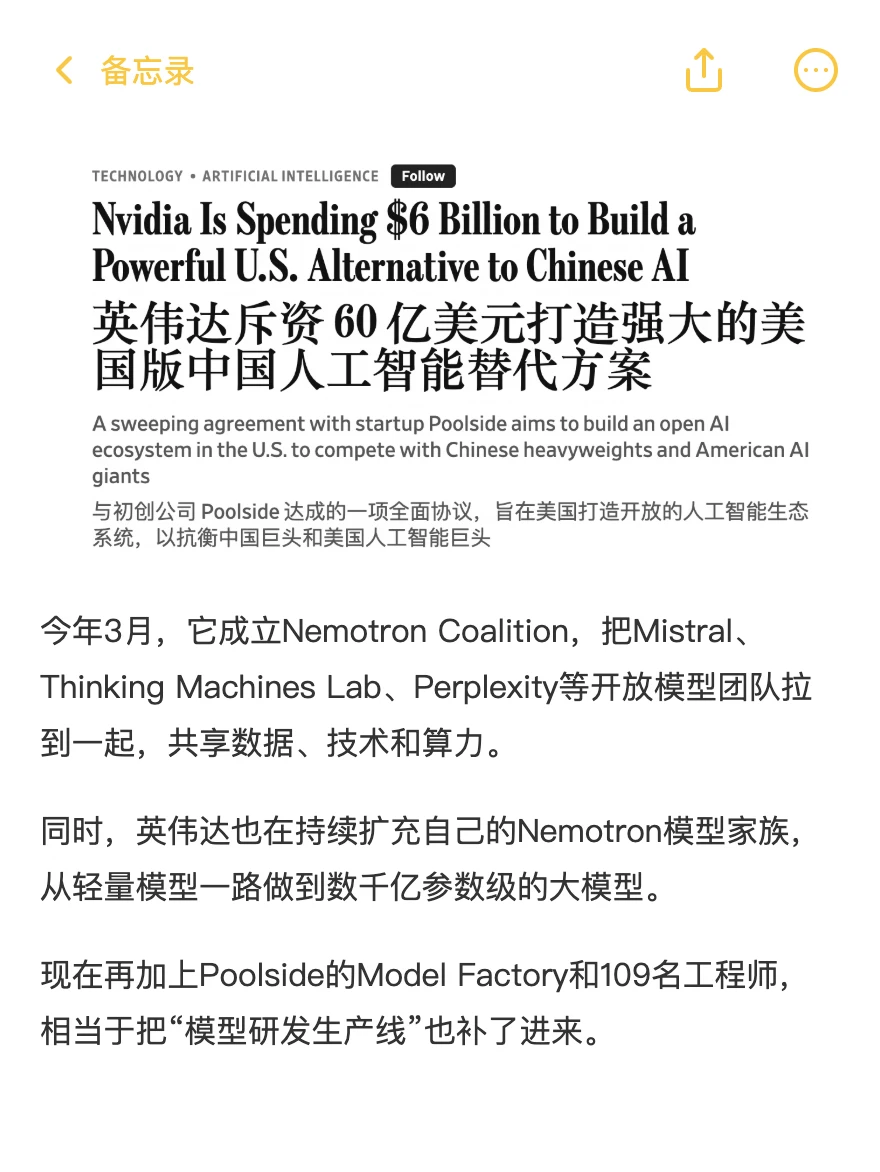 备忘录

TECHNOLOGY • ARTIFICIAL INTELLIGENCE Follow

Nvidia Is Spending $6 Billion to Build a Powerful U.S. Alternative to Chinese AI

英伟达斥资 60 亿美元打造强大的美国版中国人工智能替代方案

A sweeping agreement with startup Poolside aims to build an open AI ecosystem in the U.S. to compete with Chinese heavyweights and American AI giants

与初创公司 Poolside 达成的一项全面协议，旨在美国打造开放的人工智能生态系统，以抗衡中国巨头和美国人工智能巨头

今年3月，它成立Nemotron Coalition，把Mistral、Thinking Machines Lab、Perplexity等开放模型团队拉到一起，共享数据、技术和算力。

同时，英伟达也在持续扩充自己的Nemotron模型家族，从轻量模型一路做到数千亿参数级的大模型。

现在再加上Poolside的Model Factory和109名工程师，相当于把“模型研发生产线”也补了进来。